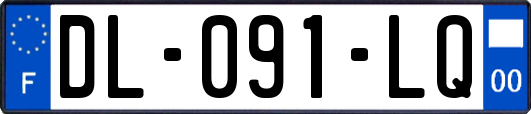 F
DL-091-LQ
00